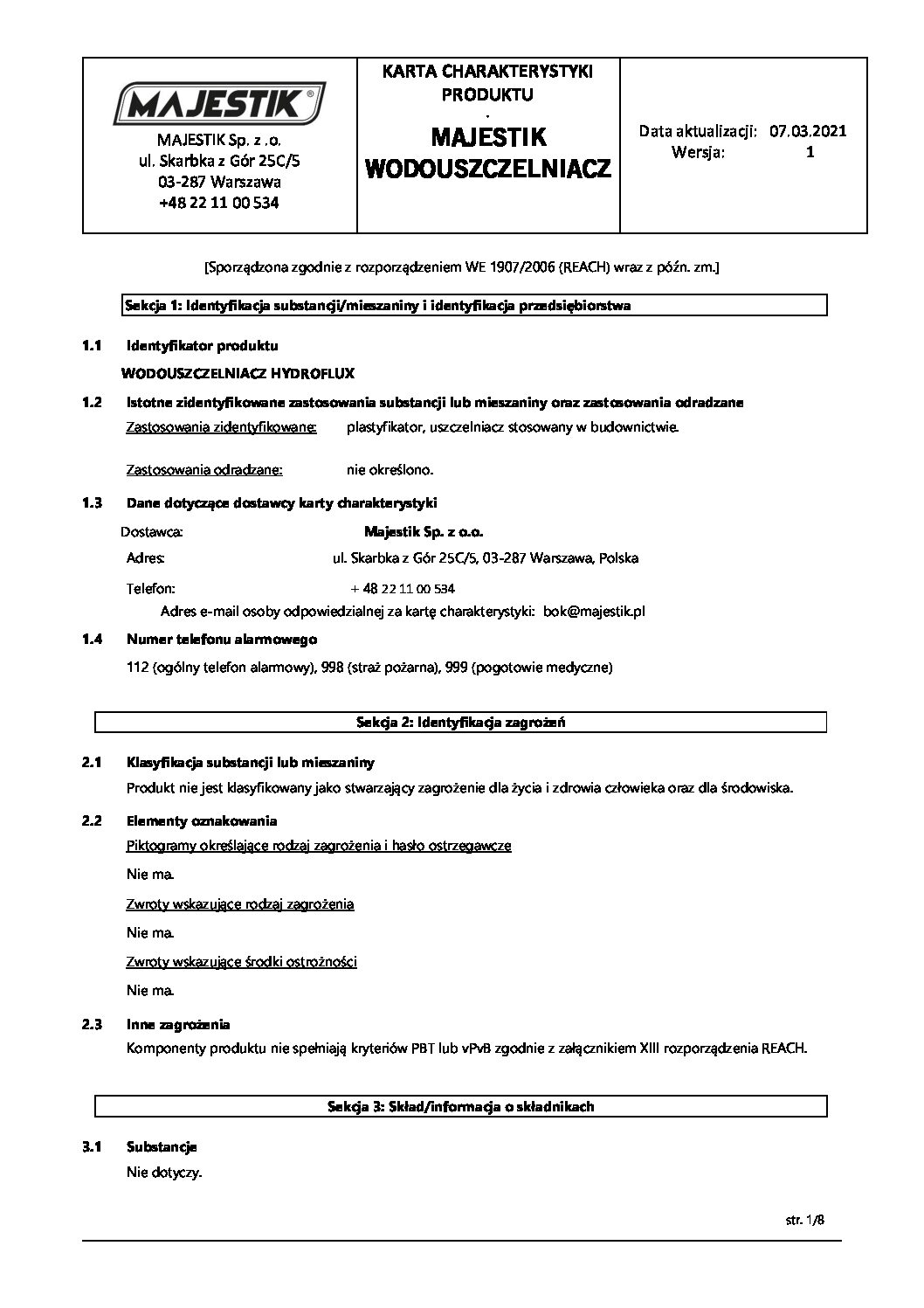 MAJESTIK®

MAJESTIK Sp. z .o.
ul. Skarbka z Gór 25C/5
03-287 Warszawa
+48 22 11 00 534

KARTA CHARAKTERYSTYKI PRODUKTU
.
MAJESTIK WODOUSZCZELNIACZ

Data aktualizacji: 07.03.2021
Wersja: 1

[Sporządzona zgodnie z rozporządzeniem WE 1907/2006 (REACH) wraz z późn. zm.]

Sekcja 1: Identyfikacja substancji/mieszaniny i identyfikacja przedsiębiorstwa

1.1 Identyfikator produktu

WODOUSZCZELNIACZ HYDROFLUX

1.2 Istotne zidentyfikowane zastosowania substancji lub mieszaniny oraz zastosowania odradzane

Zastosowania zidentyfikowane: plastyfikator, uszczelniacz stosowany w budownictwie.

Zastosowania odradzane: nie określono.

1.3 Dane dotyczące dostawcy karty charakterystyki

Dostawca: Majestik Sp. z o.o.

Adres: ul. Skarbka z Gór 25C/5, 03-287 Warszawa, Polska

Telefon: + 48 22 11 00 534

Adres e-mail osoby odpowiedzialnej za kartę charakterystyki: bok@majestik.pl

1.4 Numer telefonu alarmowego

112 (ogólny telefon alarmowy), 998 (straż pożarna), 999 (pogotowie medyczne)

Sekcja 2: Identyfikacja zagrożeń

2.1 Klasyfikacja substancji lub mieszaniny

Produkt nie jest klasyfikowany jako stwarzający zagrożenie dla życia i zdrowia człowieka oraz dla środowiska.

2.2 Elementy oznakowania

Piktogramy określające rodzaj zagrożenia i hasło ostrzegawcze

Nie ma.

Zwroty wskazujące rodzaj zagrożenia

Nie ma.

Zwroty wskazujące środki ostrożności

Nie ma.

2.3 Inne zagrożenia

Komponenty produktu nie spełniają kryteriów PBT lub vPvB zgodnie z załącznikiem XIII rozporządzenia REACH.

Sekcja 3: Skład/informacja o składnikach

3.1 Substancje

Nie dotyczy.

str. 1/8